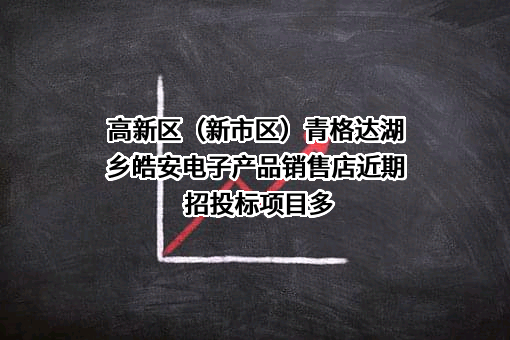 高新区（新市区）青格达湖乡皓安电子产品销售店近期招投标项目多